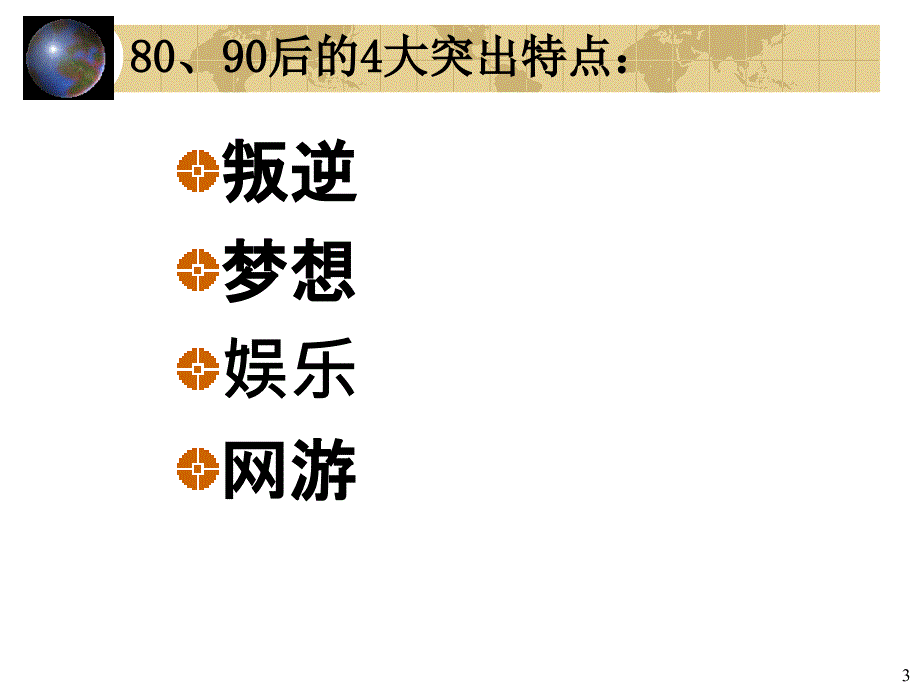 80、90后的4大突出特点：

叛逆

梦想

娱乐

网游

3